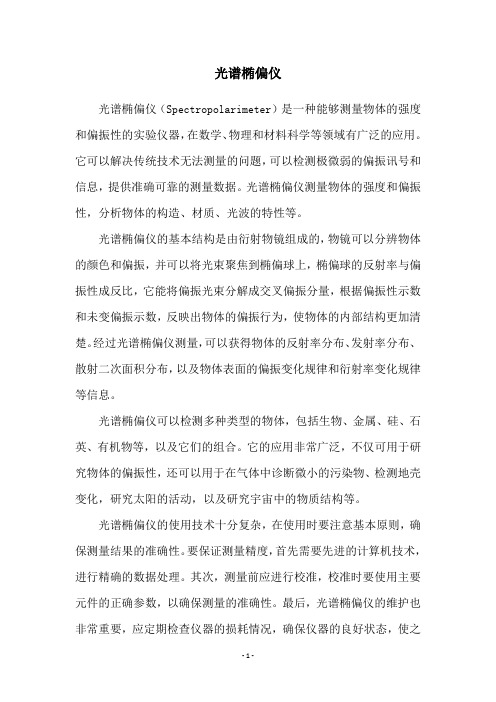 光谱椭偏仪

光谱椭偏仪（Spectropolarimeter）是一种能够测量物体的强度和偏振性的实验仪器，在数学、物理和材料科学等领域有广泛的应用。它可以解决传统技术无法测量的问题，可以检测极微弱的偏振讯号和信息，提供准确可靠的测量数据。光谱椭偏仪测量物体的强度和偏振性，分析物体的构造、材质、光波的特性等。

光谱椭偏仪的基本结构是由衍射物镜组成的，物镜可以分辨物体的颜色和偏振，并可以将光束聚焦到椭偏球上，椭偏球的反射率与偏振性成反比，它能将偏振光束分解成交叉偏振分量，根据偏振性示数和未变偏振示数，反映出物体的偏振行为，使物体的内部结构更加清楚。经过光谱椭偏仪测量，可以获得物体的反射率分布、发射率分布、散射二次面积分布，以及物体表面的偏振变化规律和衍射率变化规律等信息。

光谱椭偏仪可以检测多种类型的物体，包括生物、金属、硅、石英、有机物等，以及它们的组合。它的应用非常广泛，不仅可用于研究物体的偏振性，还可以用于在气体中诊断微小的污染物、检测地壳变化，研究太阳的活动，以及研究宇宙中的物质结构等。

光谱椭偏仪的使用技术十分复杂，在使用时要注意基本原则，确保测量结果的准确性。要保证测量精度，首先需要先进的计算机技术，进行精确的数据处理。其次，测量前应进行校准，校准时要使用主要元件的正确参数，以确保测量的准确性。最后，光谱椭偏仪的维护也非常重要，应定期检查仪器的损耗情况，确保仪器的良好状态，使之

- 1 -